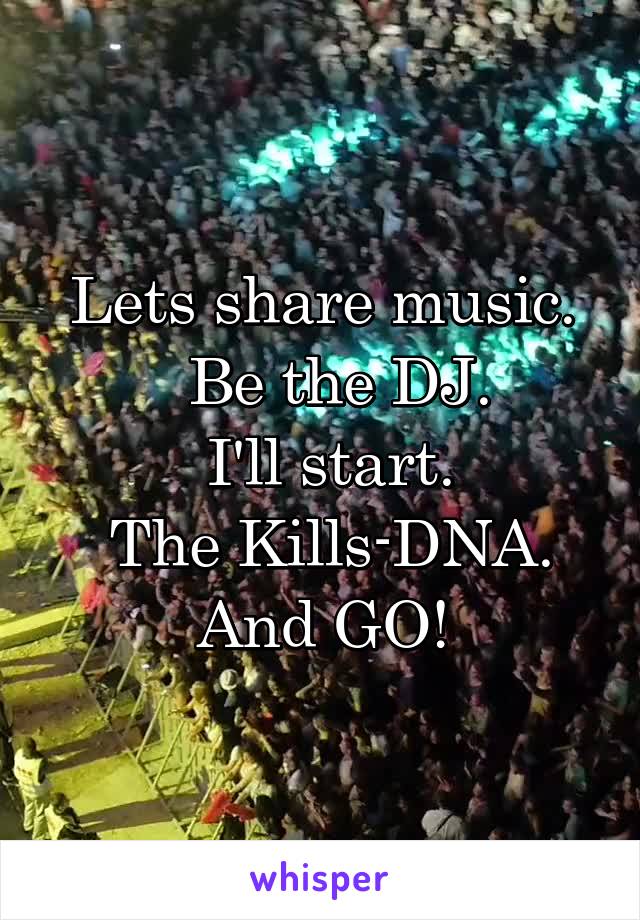 Lets share music.
Be the DJ.
I'll start.
The Kills-DNA.
And GO!

whisper